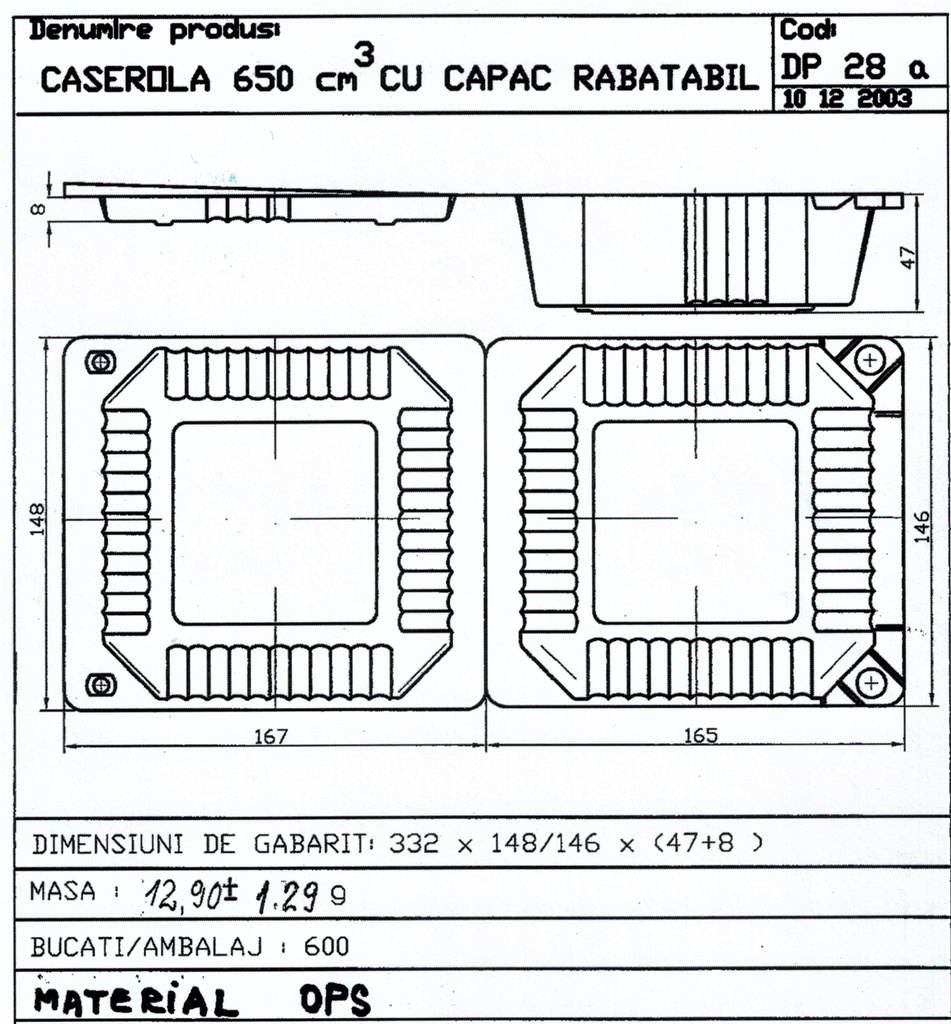 Denumire produs:
CASEROLA 650 $cm^3$ CU CAPAC RABATABIL

Cod:
DP 28 a
10 12 2003

8

47

148

146

167

165

DIMENSIUNI DE GABARIT: 332 x 148/146 x (47+8 )

MASA : 12,90± 1,29 g

BUCATI/AMBALAJ : 600

MATERIAL OPS